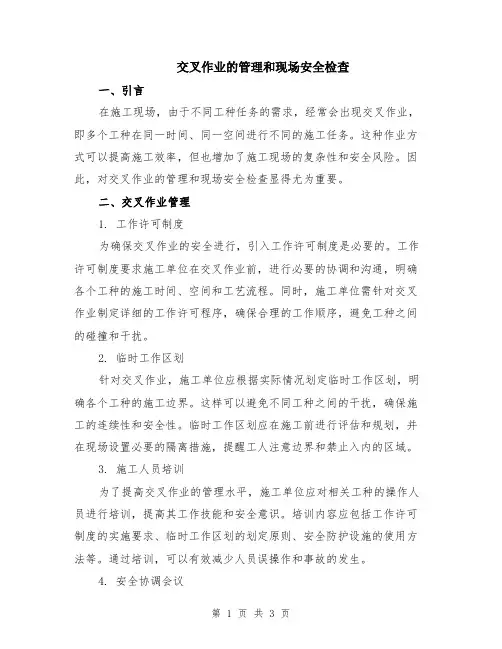 交叉作业的管理和现场安全检查

一、引言

在施工现场，由于不同工种任务的需求，经常会出现交叉作业，即多个工种在同一时间、同一空间进行不同的施工任务。这种作业方式可以提高施工效率，但也增加了施工现场的复杂性和安全风险。因此，对交叉作业的管理和现场安全检查显得尤为重要。

二、交叉作业管理

1. 工作许可制度

为确保交叉作业的安全进行，引入工作许可制度是必要的。工作许可制度要求施工单位在交叉作业前，进行必要的协调和沟通，明确各个工种的施工时间、空间和工艺流程。同时，施工单位需针对交叉作业制定详细的工作许可程序，确保合理的工作顺序，避免工种之间的碰撞和干扰。

2. 临时工作区划

针对交叉作业，施工单位应根据实际情况划定临时工作区划，明确各个工种的施工边界。这样可以避免不同工种之间的干扰，确保施工的连续性和安全性。临时工作区划应在施工前进行评估和规划，并在现场设置必要的隔离措施，提醒工人注意边界和禁止入内的区域。

3. 施工人员培训

为了提高交叉作业的管理水平，施工单位应对相关工种的操作人员进行培训，提高其工作技能和安全意识。培训内容应包括工作许可制度的实施要求、临时工作区划的划定原则、安全防护设施的使用方法等。通过培训，可以有效减少人员误操作和事故的发生。

4. 安全协调会议

第 1 页 共 3 页